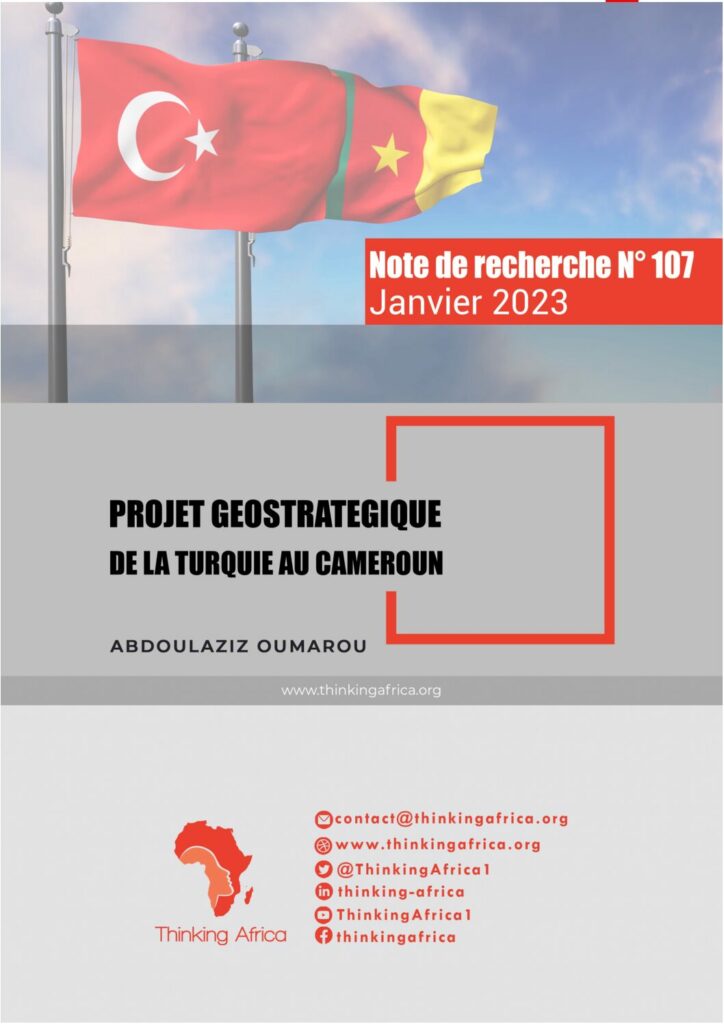 Note de recherche N° 107
Janvier 2023

PROJET GEOSTRATEGIQUE
DE LA TURQUIE AU CAMEROUN

ABDOULAZIZ OUMAROU

www.thinkingafrica.org

Thinking Africa

contact@thinkingafrica.org
www.thinkingafrica.org
@ThinkingAfrica1
thinking-africa
ThinkingAfrica1
thinkingafrica